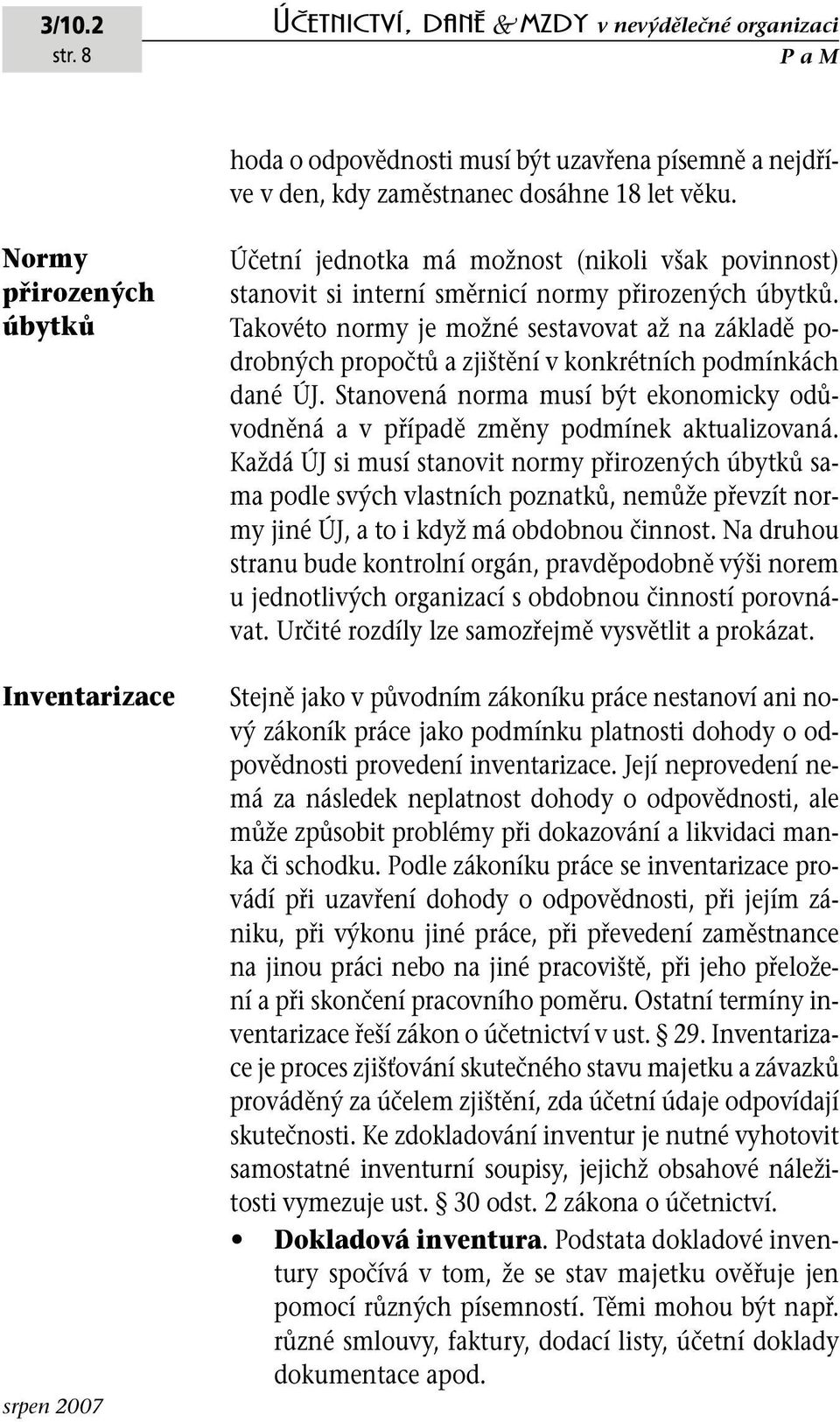 3/10.2
str. 8

ÚČETNICTVÍ, DANĚ & MZDY v nevýdělečné organizaci

P a M

hoda o odpovědnosti musí být uzavřena písemně a nejdříve v den, kdy zaměstnanec dosáhne 18 let věku.

Normy přirozených úbytků

Účetní jednotka má možnost (nikoli však povinnost) stanovit si interní směrnicí normy přirozených úbytků. Takovéto normy je možné sestavovat až na základě podrobných propočtů a zjištění v konkrétních podmínkách dané ÚJ. Stanovená norma musí být ekonomicky odůvodněná a v případě změny podmínek aktualizovaná. Každá ÚJ si musí stanovit normy přirozených úbytků sama podle svých vlastních poznatků, nemůže převzít normy jiné ÚJ, a to i když má obdobnou činnost. Na druhou stranu bude kontrolní orgán, pravděpodobně výši norem u jednotlivých organizací s obdobnou činností porovnávat. Určité rozdíly lze samozřejmě vysvětlit a prokázat.

Inventarizace

Stejně jako v původním zákoníku práce nestanoví ani nový zákoník práce jako podmínku platnosti dohody o odpovědnosti provedení inventarizace. Její neprovedení nemá za následek neplatnost dohody o odpovědnosti, ale může způsobit problémy při dokazování a likvidaci manka či schodku. Podle zákoníku práce se inventarizace provádí při uzavření dohody o odpovědnosti, při jejím zániku, při výkonu jiné práce, při převedení zaměstnance na jinou práci nebo na jiné pracoviště, při jeho přeložení a při skončení pracovního poměru. Ostatní termíny inventarizace řeší zákon o účetnictví v ust. § 29. Inventarizace je proces zjišťování skutečného stavu majetku a závazků prováděný za účelem zjištění, zda účetní údaje odpovídají skutečnosti. Ke zdokladování inventur je nutné vyhotovit samostatné inventurní soupisy, jejichž obsahové náležitosti vymezuje ust. § 30 odst. 2 zákona o účetnictví.

• **Dokladová inventura**. Podstata dokladové inventury spočívá v tom, že se stav majetku ověřuje jen pomocí různých písemností. Těmi mohou být např. různé smlouvy, faktury, dodací listy, účetní doklady dokumentace apod.

srpen 2007